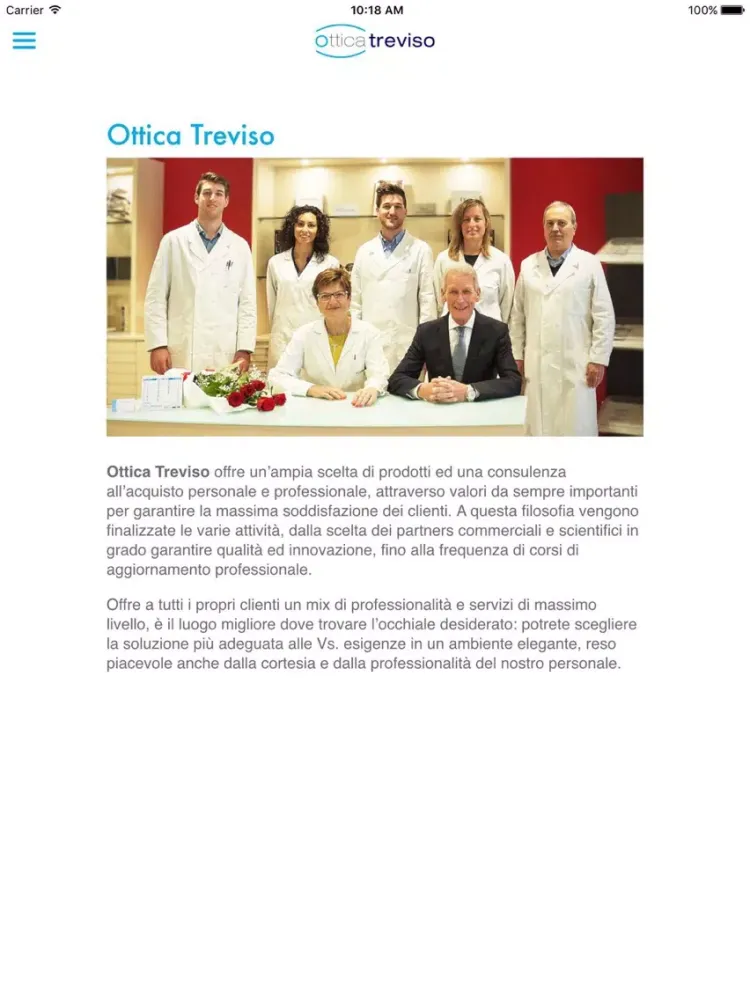 Carrier 10:18 AM 100%

ottica treviso

Ottica Treviso

Ottica Treviso offre un'ampia scelta di prodotti ed una consulenza all'acquisto personale e professionale, attraverso valori da sempre importanti per garantire la massima soddisfazione dei clienti. A questa filosofia vengono finalizzate le varie attività, dalla scelta dei partners commerciali e scientifici in grado garantire qualità ed innovazione, fino alla frequenza di corsi di aggiornamento professionale.

Offre a tutti i propri clienti un mix di professionalità e servizi di massimo livello, è il luogo migliore dove trovare l'occhiale desiderato: potrete scegliere la soluzione più adeguata alle Vs. esigenze in un ambiente elegante, reso piacevole anche dalla cortesia e dalla professionalità del nostro personale.